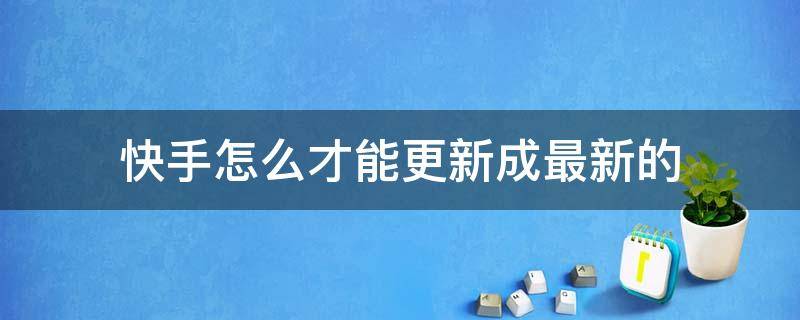 快手怎么才能更新成最新的